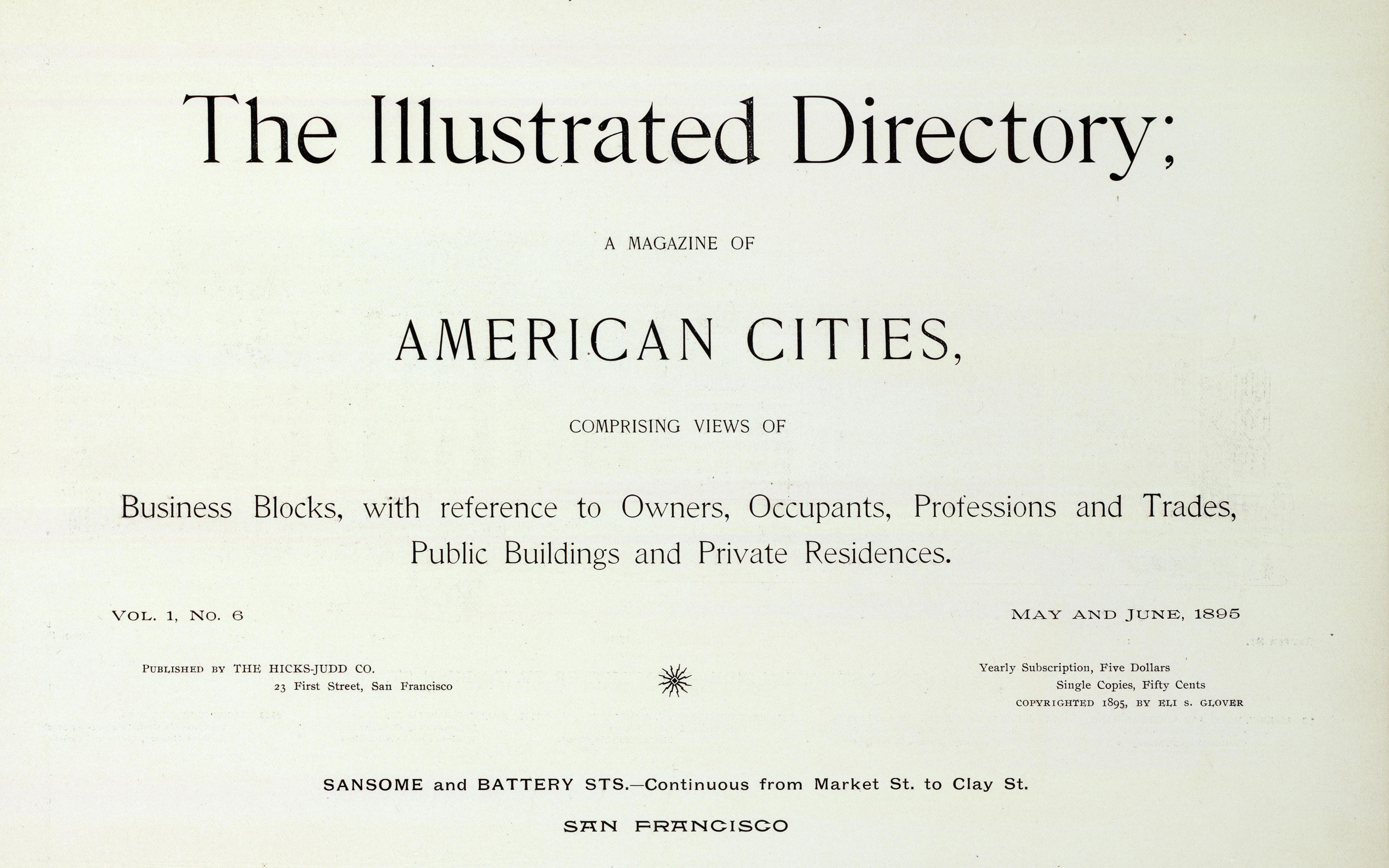 The Illustrated Directory;

A MAGAZINE OF

AMERICAN CITIES,

COMPRISING VIEWS OF

Business Blocks, with reference to Owners, Occupants, Professions and Trades, Public Buildings and Private Residences.

VOL. 1, NO. 6

MAY AND JUNE, 1895

PUBLISHED BY THE HICKS-JUDD CO.
23 First Street, San Francisco

Yearly Subscription, Five Dollars
Single Copies, Fifty Cents
COPYRIGHTED 1895, BY ELI S. GLOVER

SANSOME and BATTERY STS.—Continuous from Market St. to Clay St.

SAN FRANCISCO